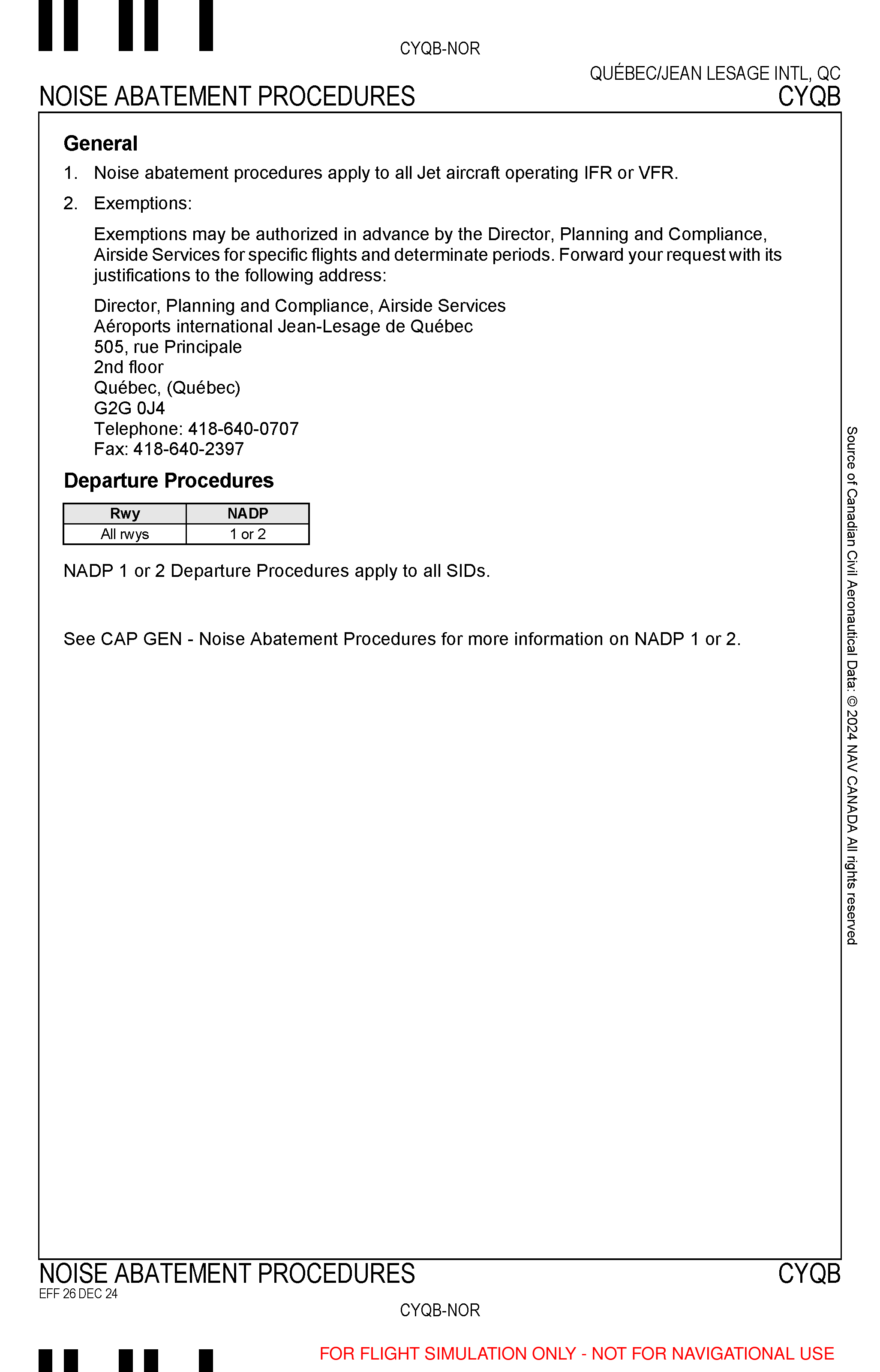 CYQB-NOR

QUÉBEC/JEAN LESAGE INTL, QC

NOISE ABATEMENT PROCEDURES CYQB

General

1. Noise abatement procedures apply to all Jet aircraft operating IFR or VFR.

2. Exemptions:

Exemptions may be authorized in advance by the Director, Planning and Compliance, Airside Services for specific flights and determinate periods. Forward your request with its justifications to the following address:

Director, Planning and Compliance, Airside Services
Aéroports international Jean-Lesage de Québec
505, rue Principale
2nd floor
Québec, (Québec)
G2G 0J4
Telephone: 418-640-0707
Fax: 418-640-2397

Departure Procedures

| Rwy | NADP |
|---|---|
| All rwys | 1 or 2 |

NADP 1 or 2 Departure Procedures apply to all SIDs.

See CAP GEN - Noise Abatement Procedures for more information on NADP 1 or 2.

Source of Canadian Civil Aeronautical Data: © 2024 NAV CANADA All rights reserved

NOISE ABATEMENT PROCEDURES CYQB
EFF 26 DEC 24

CYQB-NOR

FOR FLIGHT SIMULATION ONLY - NOT FOR NAVIGATIONAL USE